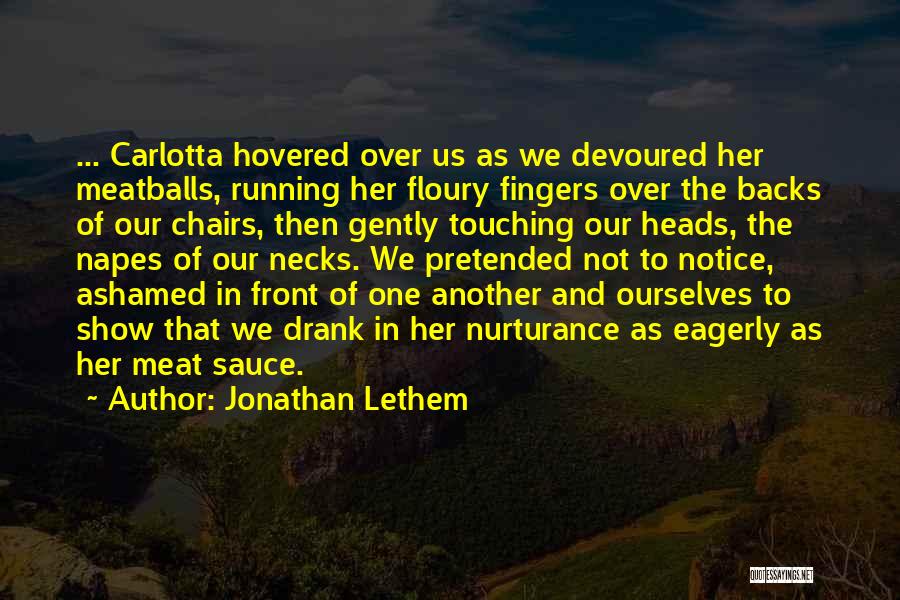 ... Carlotta hovered over us as we devoured her meatballs, running her floury fingers over the backs of our chairs, then gently touching our heads, the napes of our necks. We pretended not to notice, ashamed in front of one another and ourselves to show that we drank in her nurturance as eagerly as her meat sauce.

~ Author: Jonathan Lethem

QUOTESSAYINGS.NET